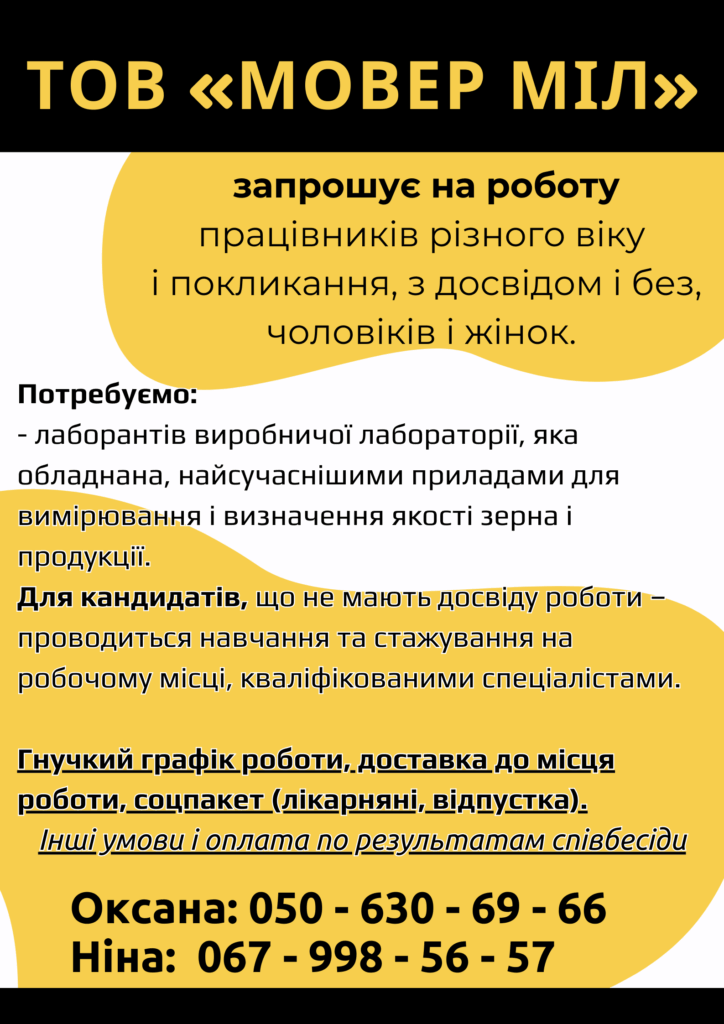 ТОВ «МОВЕР МІЛ»

запрошує на роботу
працівників різного віку
і покликання, з досвідом і без,
чоловіків і жінок.

Потребуємо:
- лаборантів виробничої лабораторії, яка обладнана, найсучаснішими приладами для вимірювання і визначення якості зерна і продукції.
Для кандидатів, що не мають досвіду роботи – проводиться навчання та стажування на робочому місці, кваліфікованими спеціалістами.

Гнучкий графік роботи, доставка до місця роботи, соцпакет (лікарняні, відпустка).
Інші умови і оплата по результатам співбесіди

Оксана: 050 - 630 - 69 - 66
Ніна: 067 - 998 - 56 - 57